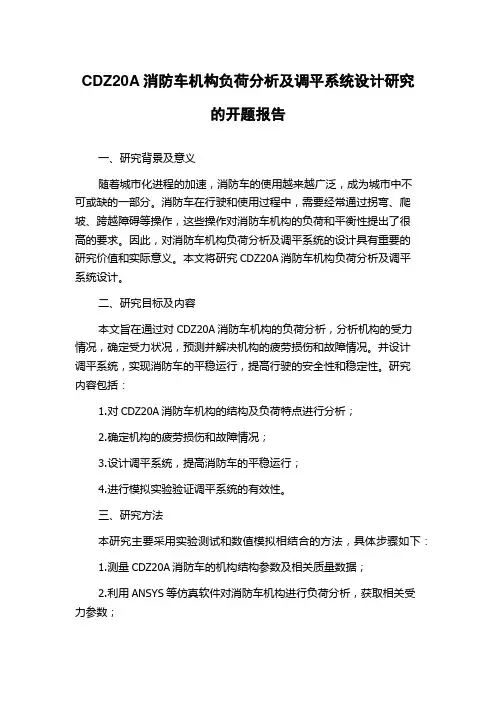 CDZ20A 消防车机构负荷分析及调平系统设计研究的开题报告

一、研究背景及意义

随着城市化进程的加速，消防车的使用越来越广泛，成为城市中不可或缺的一部分。消防车在行驶和使用过程中，需要经常通过拐弯、爬坡、跨越障碍等操作，这些操作对消防车机构的负荷和平衡性提出了很高的要求。因此，对消防车机构负荷分析及调平系统的设计具有重要的研究价值和实际意义。本文将研究 CDZ20A 消防车机构负荷分析及调平系统设计。

二、研究目标及内容

本文旨在通过对 CDZ20A 消防车机构的负荷分析，分析机构的受力情况，确定受力状况，预测并解决机构的疲劳损伤和故障情况。并设计调平系统，实现消防车的平稳运行，提高行驶的安全性和稳定性。研究内容包括：

1.对 CDZ20A 消防车机构的结构及负荷特点进行分析；

2.确定机构的疲劳损伤和故障情况；

3.设计调平系统，提高消防车的平稳运行；

4.进行模拟实验验证调平系统的有效性。

三、研究方法

本研究主要采用实验测试和数值模拟相结合的方法，具体步骤如下：

1.测量 CDZ20A 消防车的机构结构参数及相关质量数据；

2.利用 ANSYS 等仿真软件对消防车机构进行负荷分析，获取相关受力参数；